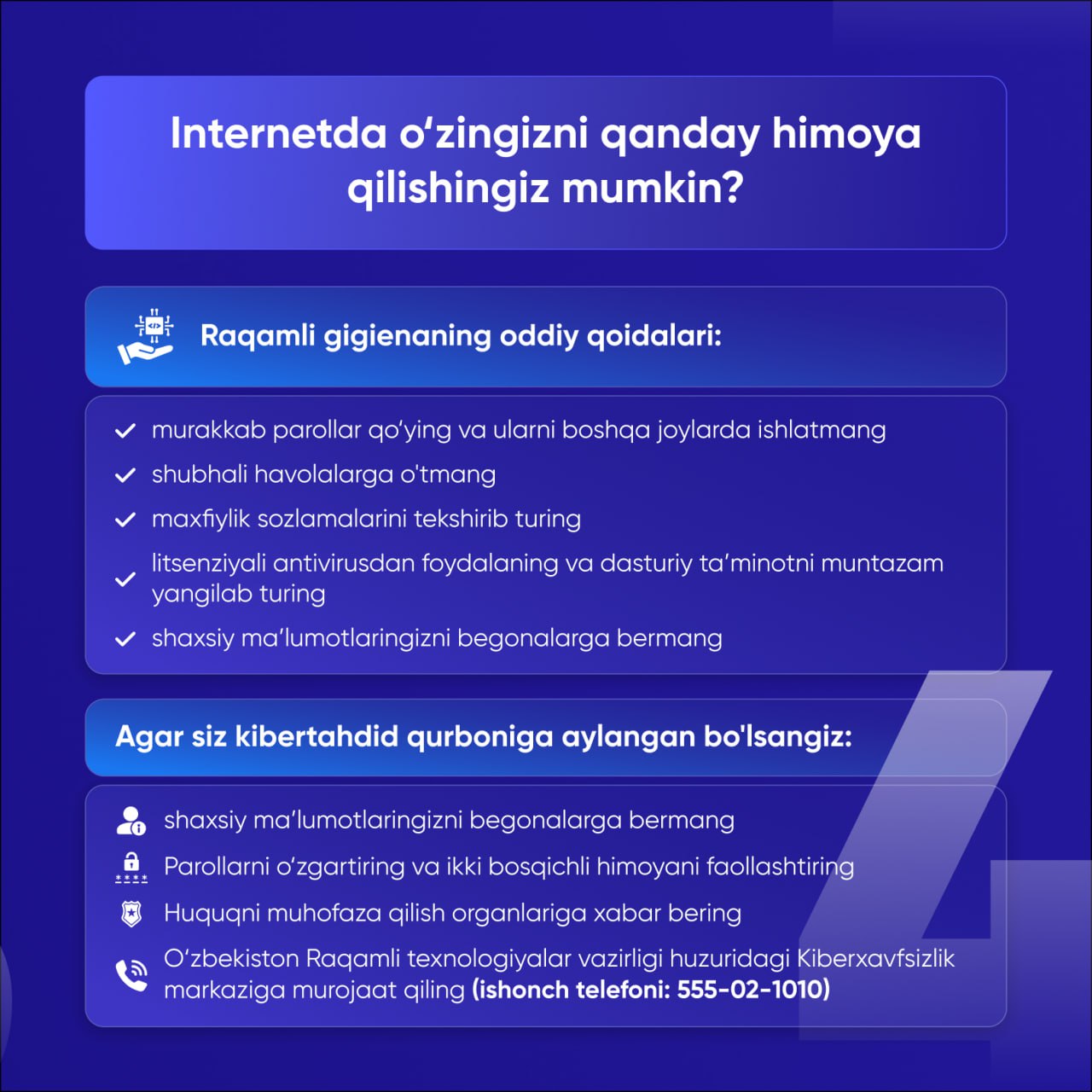 Internetda o‘zingizni qanday himoya qilishingiz mumkin?

Raqamli gigienaning oddiy qoidalari:

murakkab parollar qo‘ying va ularni boshqa joylarda ishlatmang
shubhali havolalarga o'tmang
maxfiylik sozlamalarini tekshirib turing
litsenziyali antivirusdan foydalaning va dasturiy ta’minotni muntazam yangilab turing
shaxsiy ma’lumotlaringizni begonalarga bermang

Agar siz kibertahdid qurboniga aylangan bo'lsangiz:

shaxsiy ma’lumotlaringizni begonalarga bermang
Parollarni o‘zgartiring va ikki bosqichli himoyani faollashtiring
Huquqni muhofaza qilish organlariga xabar bering
O‘zbekiston Raqamli texnologiyalar vazirligi huzuridagi Kiberxavfsizlik markaziga murojaat qiling (ishonch telefoni: 555-02-1010)